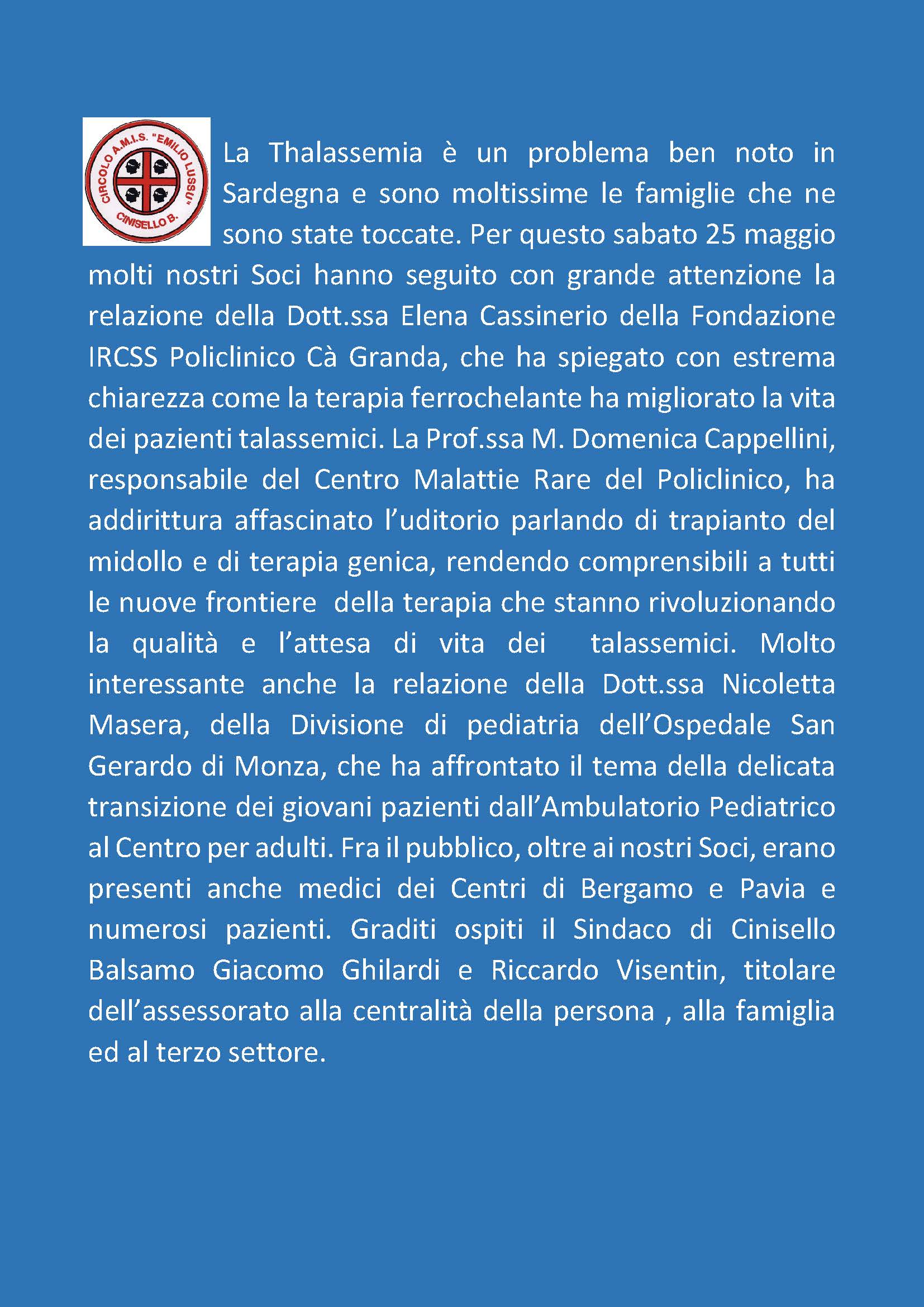 CIRCOLO A.M.I.S. "EMILIO LUSSU" CINISELLO B.

La Thalassemia è un problema ben noto in Sardegna e sono moltissime le famiglie che ne sono state toccate. Per questo sabato 25 maggio molti nostri Soci hanno seguito con grande attenzione la relazione della Dott.ssa Elena Cassinerio della Fondazione IRCSS Policlinico Cà Granda, che ha spiegato con estrema chiarezza come la terapia ferrochelante ha migliorato la vita dei pazienti talassemici. La Prof.ssa M. Domenica Cappellini, responsabile del Centro Malattie Rare del Policlinico, ha addirittura affascinato l'uditorio parlando di trapianto del midollo e di terapia genica, rendendo comprensibili a tutti le nuove frontiere della terapia che stanno rivoluzionando la qualità e l'attesa di vita dei talassemici. Molto interessante anche la relazione della Dott.ssa Nicoletta Masera, della Divisione di pediatria dell'Ospedale San Gerardo di Monza, che ha affrontato il tema della delicata transizione dei giovani pazienti dall'Ambulatorio Pediatrico al Centro per adulti. Fra il pubblico, oltre ai nostri Soci, erano presenti anche medici dei Centri di Bergamo e Pavia e numerosi pazienti. Graditi ospiti il Sindaco di Cinisello Balsamo Giacomo Ghilardi e Riccardo Visentin, titolare dell'assessorato alla centralità della persona , alla famiglia ed al terzo settore.